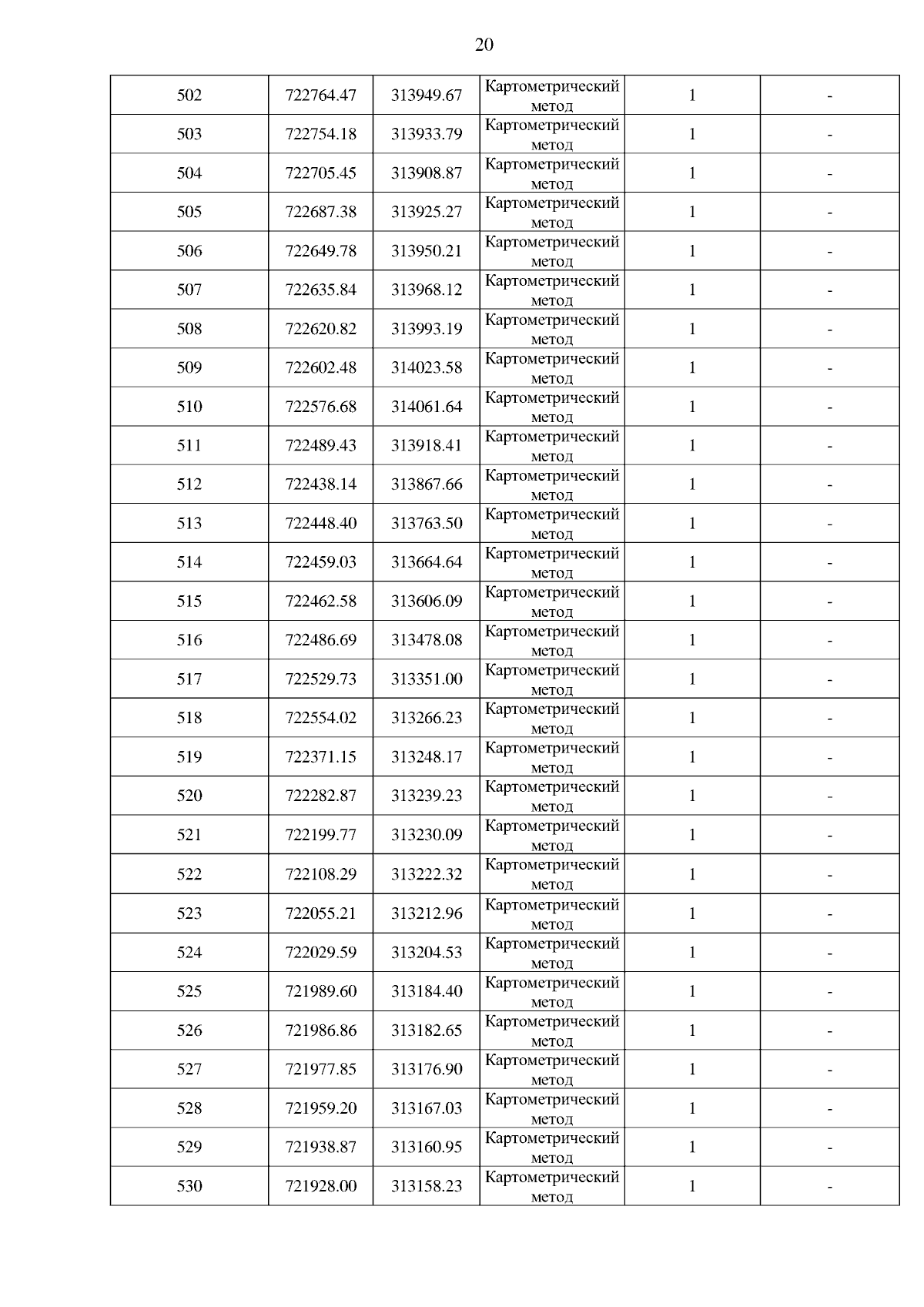 20

| 502 | 722764.47 | 313949.67 | Картометрический метод | 1 | - |
|---|---|---|---|---|---|
| 503 | 722754.18 | 313933.79 | Картометрический метод | 1 | - |
| 504 | 722705.45 | 313908.87 | Картометрический метод | 1 | - |
| 505 | 722687.38 | 313925.27 | Картометрический метод | 1 | - |
| 506 | 722649.78 | 313950.21 | Картометрический метод | 1 | - |
| 507 | 722635.84 | 313968.12 | Картометрический метод | 1 | - |
| 508 | 722620.82 | 313993.19 | Картометрический метод | 1 | - |
| 509 | 722602.48 | 314023.58 | Картометрический метод | 1 | - |
| 510 | 722576.68 | 314061.64 | Картометрический метод | 1 | - |
| 511 | 722489.43 | 313918.41 | Картометрический метод | 1 | - |
| 512 | 722438.14 | 313867.66 | Картометрический метод | 1 | - |
| 513 | 722448.40 | 313763.50 | Картометрический метод | 1 | - |
| 514 | 722459.03 | 313664.64 | Картометрический метод | 1 | - |
| 515 | 722462.58 | 313606.09 | Картометрический метод | 1 | - |
| 516 | 722486.69 | 313478.08 | Картометрический метод | 1 | - |
| 517 | 722529.73 | 313351.00 | Картометрический метод | 1 | - |
| 518 | 722554.02 | 313266.23 | Картометрический метод | 1 | - |
| 519 | 722371.15 | 313248.17 | Картометрический метод | 1 | - |
| 520 | 722282.87 | 313239.23 | Картометрический метод | 1 | - |
| 521 | 722199.77 | 313230.09 | Картометрический метод | 1 | - |
| 522 | 722108.29 | 313222.32 | Картометрический метод | 1 | - |
| 523 | 722055.21 | 313212.96 | Картометрический метод | 1 | - |
| 524 | 722029.59 | 313204.53 | Картометрический метод | 1 | - |
| 525 | 721989.60 | 313184.40 | Картометрический метод | 1 | - |
| 526 | 721986.86 | 313182.65 | Картометрический метод | 1 | - |
| 527 | 721977.85 | 313176.90 | Картометрический метод | 1 | - |
| 528 | 721959.20 | 313167.03 | Картометрический метод | 1 | - |
| 529 | 721938.87 | 313160.95 | Картометрический метод | 1 | - |
| 530 | 721928.00 | 313158.23 | Картометрический метод | 1 | - |